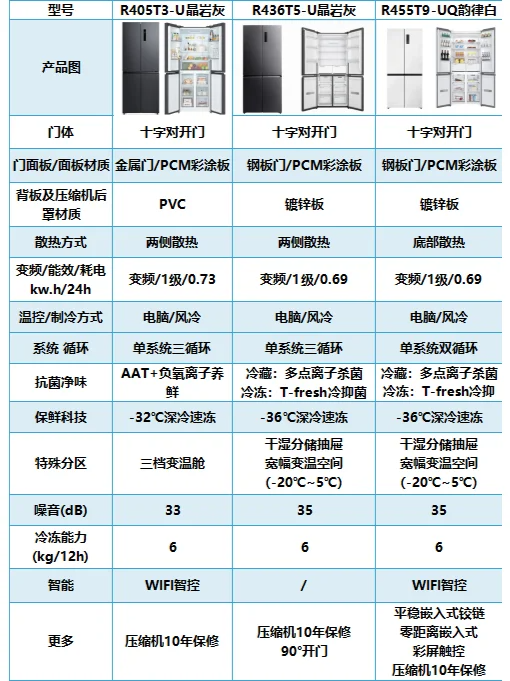 | 型号 | R405T3-U晶岩灰 | R436T5-U晶岩灰 | R455T9-UQ韵律白 |
|---|---|---|---|
| 产品图 | | | |
| 门体 | 十字对开门 | 十字对开门 | 十字对开门 |
| 门面板/面板材质 | 金属门/PCM彩涂板 | 钢板门/PCM彩涂板 | 钢板门/PCM彩涂板 |
| 背板及压缩机后罩材质 | PVC | 镀锌板 | 镀锌板 |
| 散热方式 | 两侧散热 | 两侧散热 | 底部散热 |
| 变频/能效/耗电 kw.h/24h | 变频/1级/0.73 | 变频/1级/0.69 | 变频/1级/0.69 |
| 温控/制冷方式 | 电脑/风冷 | 电脑/风冷 | 电脑/风冷 |
| 系统 循环 | 单系统三循环 | 单系统三循环 | 单系统双循环 |
| 抗菌净味 | AAT+负氧离子养鲜 | 冷藏：多点离子杀菌 冷冻：T-fresh冷抑菌 | 冷藏：多点离子杀菌 冷冻：T-fresh冷抑 |
| 保鲜科技 | -32℃深冷速冻 | -36℃深冷速冻 | -36℃深冷速冻 |
| 特殊分区 | 三档变温舱 | 干湿分储抽屉 宽幅变温空间 (-20℃~5℃) | 干湿分储抽屉 宽幅变温空间 (-20℃~5℃) |
| 噪音(dB) | 33 | 35 | 35 |
| 冷冻能力 (kg/12h) | 6 | 6 | 6 |
| 智能 | WIFI智控 | / | WIFI智控 |
| 更多 | 压缩机10年保修 | 压缩机10年保修 90°开门 | 平稳嵌入式铰链 零距离嵌入式 彩屏触控 压缩机10年保修 |